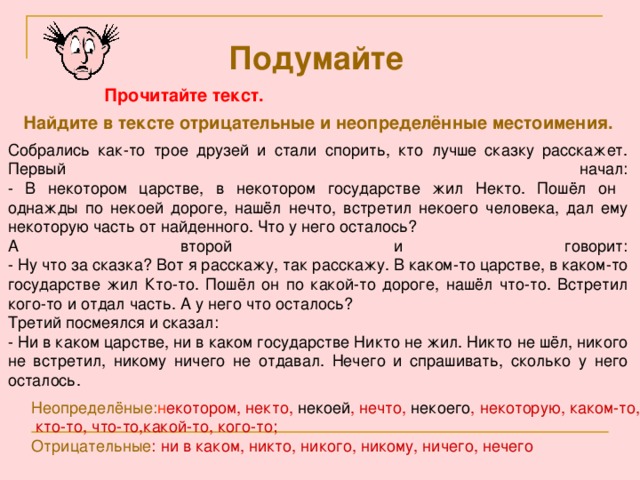 Подумайте

Прочитайте текст.

Найдите в тексте отрицательные и неопределённые местоимения.

Собрались как-то трое друзей и стали спорить, кто лучше сказку расскажет. Первый начал:
- В некотором царстве, в некотором государстве жил Некто. Пошёл он однажды по некоей дороге, нашёл нечто, встретил некоего человека, дал ему некоторую часть от найденного. Что у него осталось?
А второй и говорит:
- Ну что за сказка? Вот я расскажу, так расскажу. В каком-то царстве, в каком-то государстве жил Кто-то. Пошёл он по какой-то дороге, нашёл что-то. Встретил кого-то и отдал часть. А у него что осталось?
Третий посмеялся и сказал:
- Ни в каком царстве, ни в каком государстве Никто не жил. Никто не шёл, никого не встретил, никому ничего не отдавал. Нечего и спрашивать, сколько у него осталось.

Неопределёные:некотором, некто, некоей, нечто, некоего, некоторую, каком-то, кто-то, что-то,какой-то, кого-то;
Отрицательные: ни в каком, никто, никого, никому, ничего, нечего